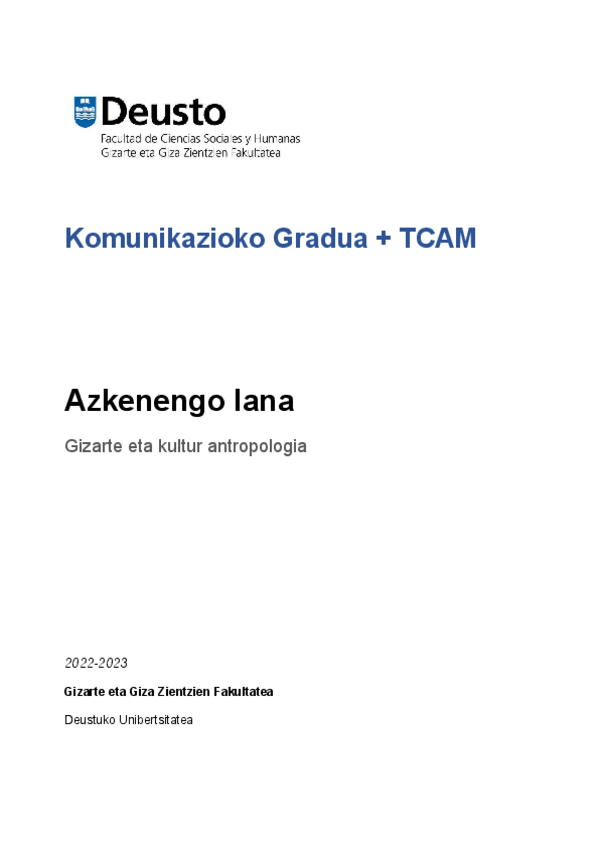 Deusto
Facultad de Ciencias Sociales y Humanas
Gizarte eta Giza Zientzien Fakultatea

Komunikazioko Gradua + TCAM

Azkenengo lana

Gizarte eta kultur antropologia

2022-2023

Gizarte eta Giza Zientzien Fakultatea

Deustuko Unibertsitatea